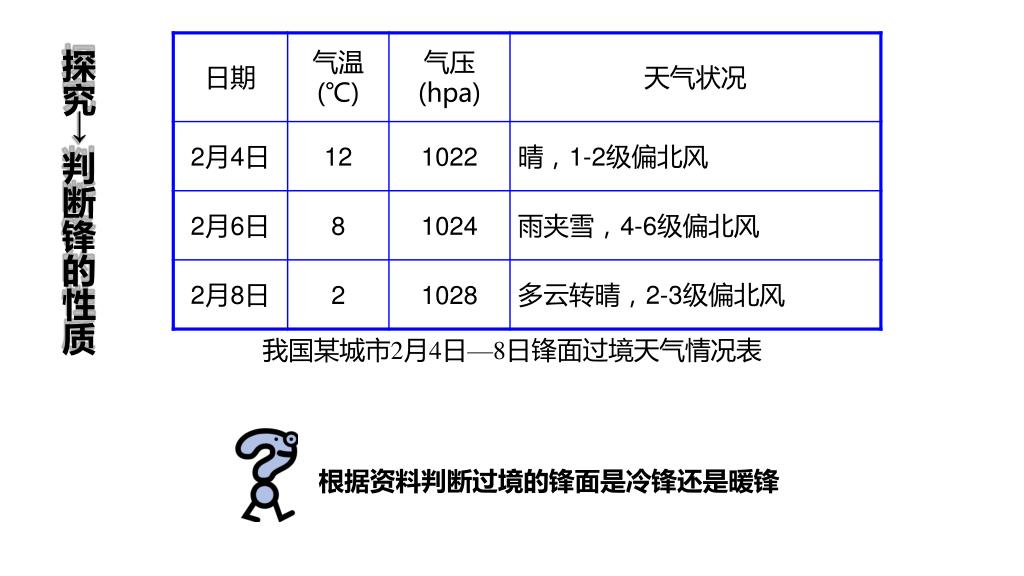 探究→判断锋的性质

| 日期 | 气温 (℃) | 气压 (hpa) | 天气状况 |
|---|---|---|---|
| 2月4日 | 12 | 1022 | 晴，1-2级偏北风 |
| 2月6日 | 8 | 1024 | 雨夹雪，4-6级偏北风 |
| 2月8日 | 2 | 1028 | 多云转晴，2-3级偏北风 |

我国某城市2月4日—8日锋面过境天气情况表

根据资料判断过境的锋面是冷锋还是暖锋